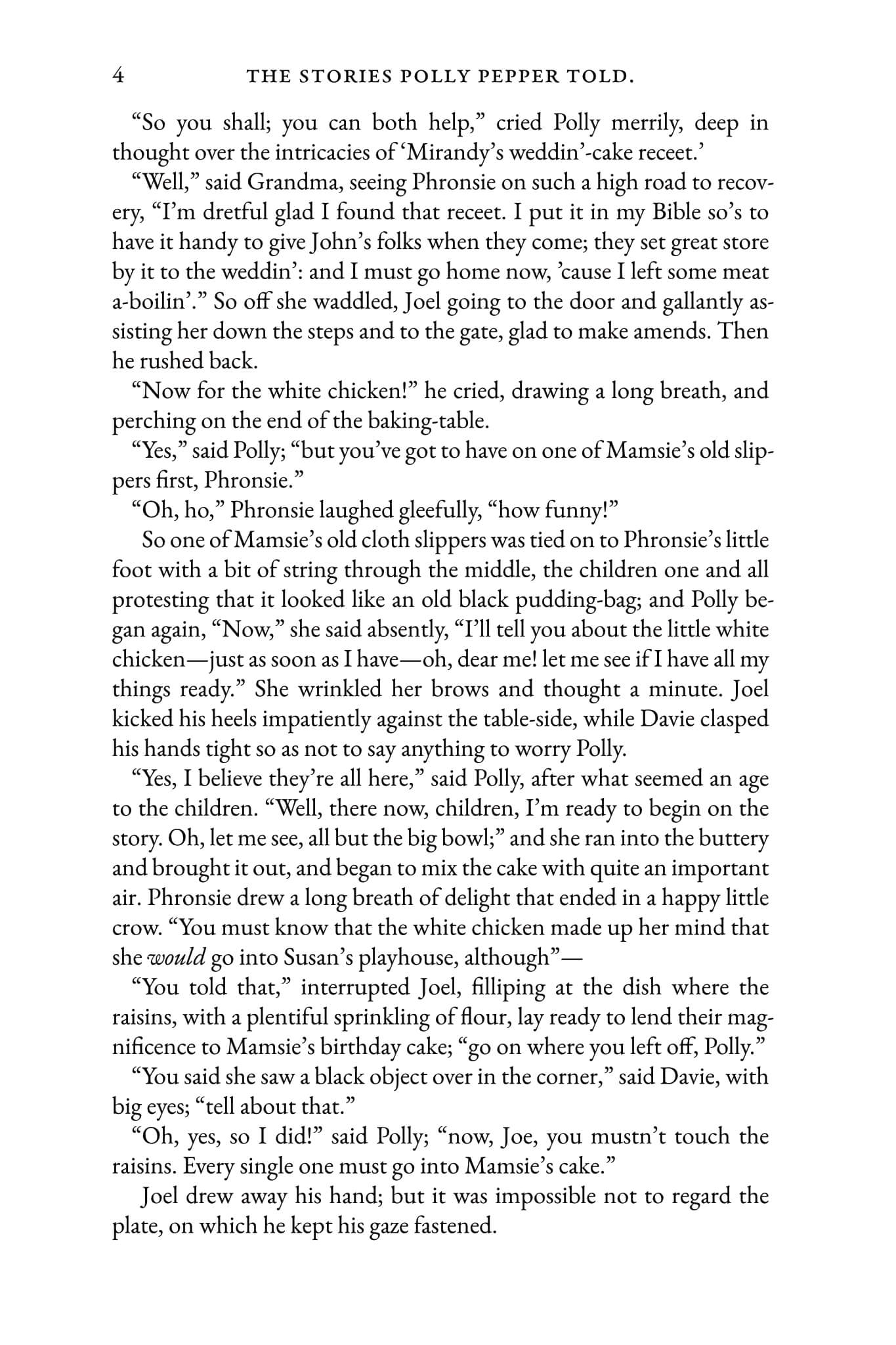 4 THE STORIES POLLY PEPPER TOLD.

"So you shall; you can both help," cried Polly merrily, deep in thought over the intricacies of 'Mirandy's weddin'-cake receet.'

"Well," said Grandma, seeing Phronsie on such a high road to recovery, "I'm dretful glad I found that receet. I put it in my Bible so's to have it handy to give John's folks when they come; they set great store by it to the weddin': and I must go home now, 'cause I left some meat a-boilin'." So off she waddled, Joel going to the door and gallantly assisting her down the steps and to the gate, glad to make amends. Then he rushed back.

"Now for the white chicken!" he cried, drawing a long breath, and perching on the end of the baking-table.

"Yes," said Polly; "but you've got to have on one of Mamsie's old slippers first, Phronsie."

"Oh, ho," Phronsie laughed gleefully, "how funny!"

So one of Mamsie's old cloth slippers was tied on to Phronsie's little foot with a bit of string through the middle, the children one and all protesting that it looked like an old black pudding-bag; and Polly began again, "Now," she said absently, "I'll tell you about the little white chicken—just as soon as I have—oh, dear me! let me see if I have all my things ready." She wrinkled her brows and thought a minute. Joel kicked his heels impatiently against the table-side, while Davie clasped his hands tight so as not to say anything to worry Polly.

"Yes, I believe they're all here," said Polly, after what seemed an age to the children. "Well, there now, children, I'm ready to begin on the story. Oh, let me see, all but the big bowl;" and she ran into the buttery and brought it out, and began to mix the cake with quite an important air. Phronsie drew a long breath of delight that ended in a happy little crow. "You must know that the white chicken made up her mind that she would go into Susan's playhouse, although"—

"You told that," interrupted Joel, filliping at the dish where the raisins, with a plentiful sprinkling of flour, lay ready to lend their magnificence to Mamsie's birthday cake; "go on where you left off, Polly."

"You said she saw a black object over in the corner," said Davie, with big eyes; "tell about that."

"Oh, yes, so I did!" said Polly; "now, Joe, you mustn't touch the raisins. Every single one must go into Mamsie's cake."

Joel drew away his hand; but it was impossible not to regard the plate, on which he kept his gaze fastened.